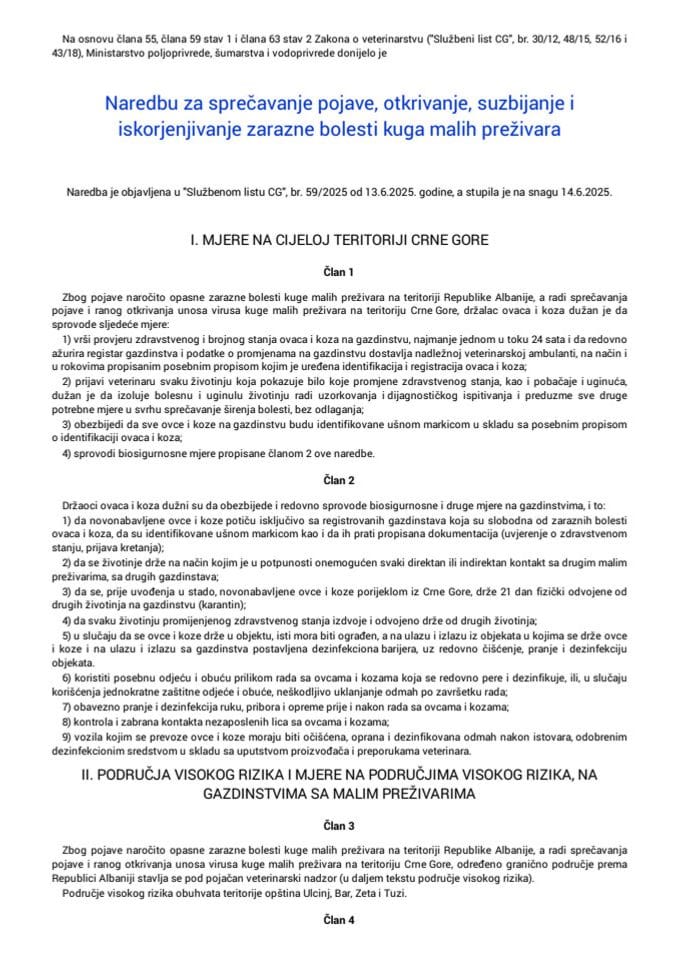 Na osnovu člana 55, člana 59 stav 1 i člana 63 stav 2 Zakona o veterinarstvu ("Službeni list CG", br. 30/12, 48/15, 52/16 i 43/18), Ministarstvo poljoprivrede, šumarstva i vodoprivrede donijelo je

Naredbu za sprečavanje pojave, otkrivanje, suzbijanje i iskorjenjivanje zarazne bolesti kuga malih preživara

Naredba je objavljena u "Službenom listu CG", br. 59/2025 od 13.6.2025. godine, a stupila je na snagu 14.6.2025.

I. MJERE NA CIJELOJ TERITORIJI CRNE GORE

Član 1

Zbog pojave naročito opasne zarazne bolesti kuge malih preživara na teritoriji Republike Albanije, a radi sprečavanja pojave i ranog otkrivanja unosa virusa kuge malih preživara na teritoriju Crne Gore, držalac ovaca i koza dužan je da sprovode sljedeće mjere:

1) vrši provjeru zdravstvenog i brojnog stanja ovaca i koza na gazdinstvu, najmanje jednom u toku 24 sata i da redovno ažurira registar gazdinstva i podatke o promjenama na gazdinstvu dostavlja nadležnoj veterinarskoj ambulanti, na način i u rokovima propisanim posebnim propisom kojim je uređena identifikacija i registracija ovaca i koza;

2) prijavi veterinaru svaku životinju koja pokazuje bilo koje promjene zdravstvenog stanja, kao i pobačaje i uginuća, dužan je da izoluje bolesnu i uginulu životinju radi uzorkovanja i dijagnostičkog ispitivanja i preduzme sve druge potrebne mjere u svrhu sprečavanje širenja bolesti, bez odlaganja;

3) obezbijedi da sve ovce i koze na gazdinstvu budu identifikovane ušnom markicom u skladu sa posebnim propisom o identifikaciji ovaca i koza;

4) sprovodi biosigurnosne mjere propisane članom 2 ove naredbe.

Član 2

Držaoci ovaca i koza dužni su da obezbijede i redovno sprovode biosigurnosne i druge mjere na gazdinstvima, i to:

1) da novonabavljene ovce i koze potiču isključivo sa registrovanih gazdinstava koja su slobodna od zaraznih bolesti ovaca i koza, da su identifikovane ušnom markicom kao i da ih prati propisana dokumentacija (uvjerenje o zdravstvenom stanju, prijava kretanja);

2) da se životinje drže na način kojim je u potpunosti onemogućen svaki direktan ili indirektan kontakt sa drugim malim preživarima, sa drugih gazdinstava;

3) da se, prije uvođenja u stado, novonabavljene ovce i koze porijeklom iz Crne Gore, drže 21 dan fizički odvojene od drugih životinja na gazdinstvu (karantin);

4) da svaku životinju promijenjenog zdravstvenog stanja izdvoje i odvojeno drže od drugih životinja;

5) u slučaju da se ovce i koze drže u objektu, isti mora biti ograđen, a na ulazu i izlazu iz objekata u kojima se drže ovce i koze i na ulazu i izlazu sa gazdinstva postavljena dezinfekciona barijera, uz redovno čišćenje, pranje i dezinfekciju objekata.

6) koristiti posebnu odjeću i obuću prilikom rada sa ovcama i kozama koja se redovno pere i dezinfikuje, ili, u slučaju korišćenja jednokratne zaštitne odjeće i obuće, neškodljivo uklanjanje odmah po završetku rada;

7) obavezno pranje i dezinfekcija ruku, pribora i opreme prije i nakon rada sa ovcama i kozama;

8) kontrola i zabrana kontakta nezaposlenih lica sa ovcama i kozama;

9) vozila kojim se prevoze ovce i koze moraju biti očišćena, oprana i dezinfikovana odmah nakon istovara, odobrenim dezinfekcionim sredstvom u skladu sa uputstvom proizvođača i preporukama veterinara.

II. PODRUČJA VISOKOG RIZIKA I MJERE NA PODRUČJIMA VISOKOG RIZIKA, NA GAZDINSTVIMA SA MALIM PREŽIVARIMA

Član 3

Zbog pojave naročito opasne zarazne bolesti kuge malih preživara na teritoriji Republike Albanije, a radi sprečavanja pojave i ranog otkrivanja unosa virusa kuge malih preživara na teritoriju Crne Gore, određeno granično područje prema Republici Albaniji stavlja se pod pojačan veterinarski nadzor (u daljem tekstu područje visokog rizika).

Područje visokog rizika obuhvata teritorije opština Ulcinj, Bar, Zeta i Tuzi.

Član 4